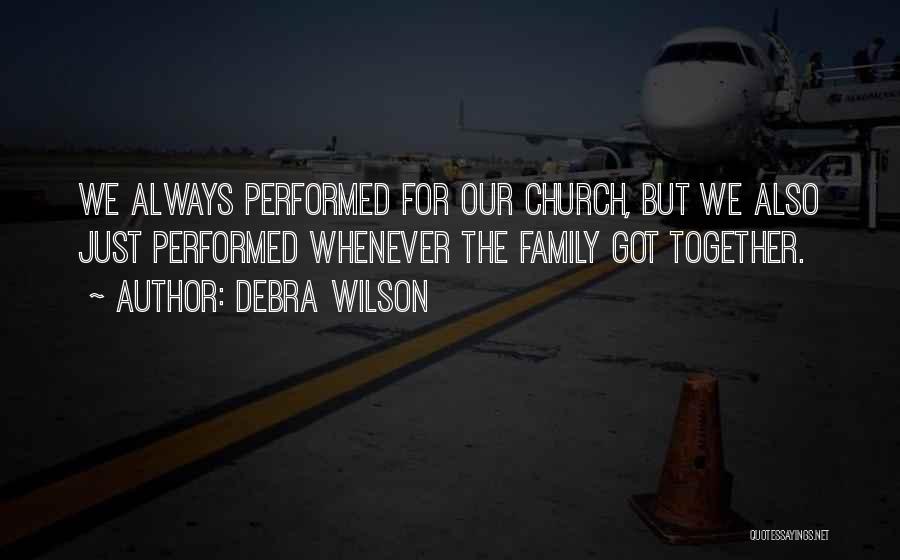 WE ALWAYS PERFORMED FOR OUR CHURCH, BUT WE ALSO JUST PERFORMED WHENEVER THE FAMILY GOT TOGETHER.

~ AUTHOR: DEBRA WILSON

QUOTESSAYINGS.NET